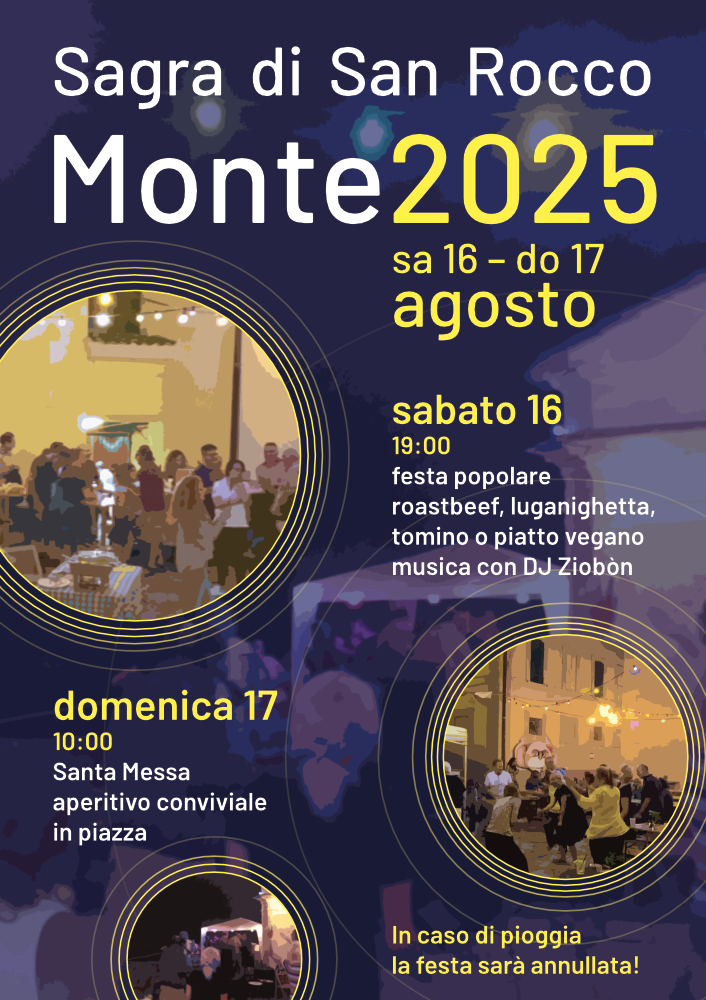 Sagra di San Rocco

Monte2025

sa 16 – do 17
agosto

sabato 16
19:00
festa popolare
roastbeef, luganighetta,
tomino o piatto vegano
musica con DJ Ziobòn

domenica 17
10:00
Santa Messa
aperitivo conviviale
in piazza

In caso di pioggia
la festa sarà annullata!